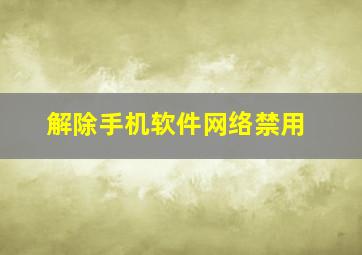 解除手机软件网络禁用